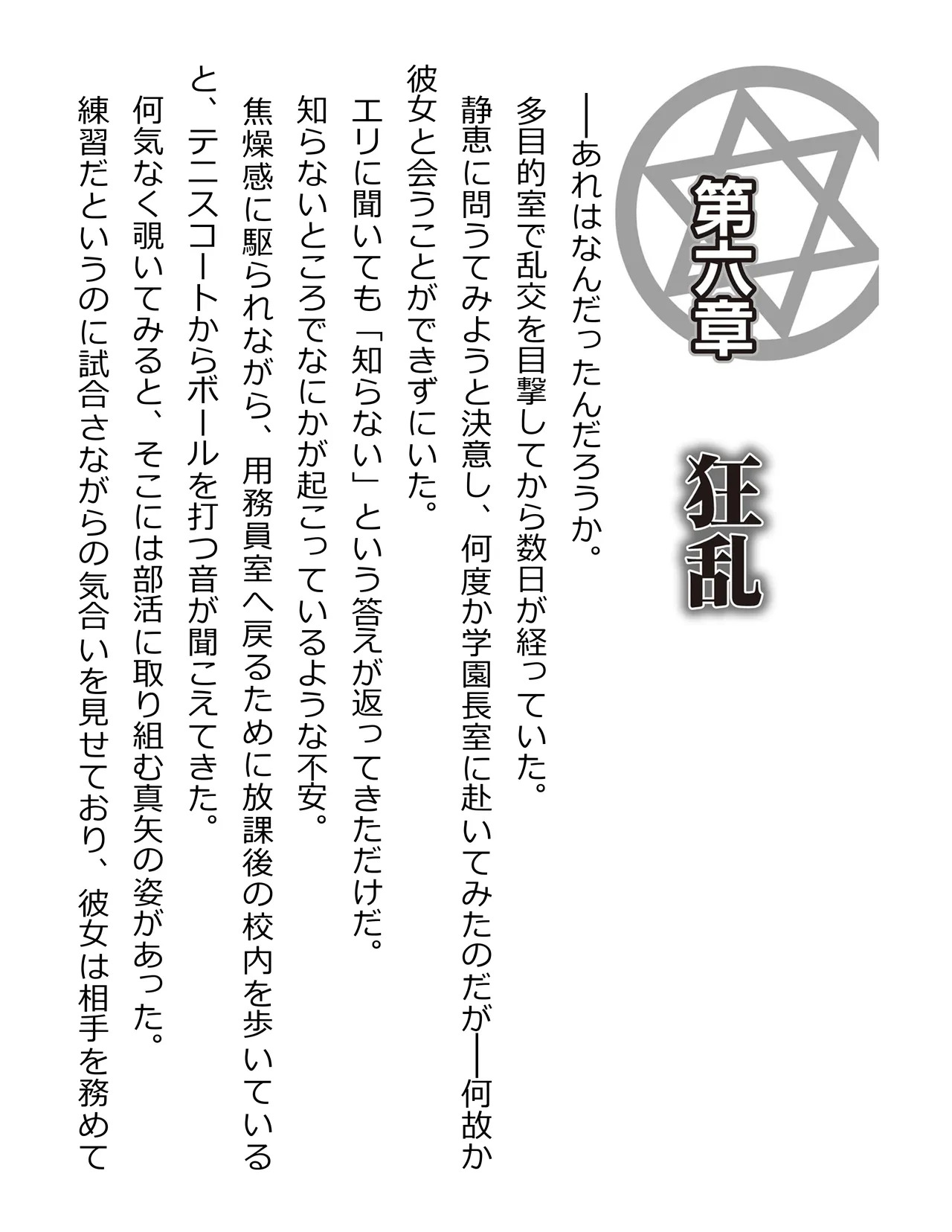 第六章

狂乱

──あれはなんだったんだろうか。

多目的室で乱交を目撃してから数日が経っていた。

静恵に問うてみようと決意し、何度か学園長室に赴いてみたのだが──何故か彼女と会うことができずにいた。

エリに聞いても「知らない」という答えが返ってきただけだ。

知らないところでなにかが起こっているような不安。

焦燥感に駆られながら、用務員室へ戻るために放課後の校内を歩いていると、テニスコートからボールを打つ音が聞こえてきた。

何気なく覗いてみると、そこには部活に取り組む真矢の姿があった。

練習だというのに試合さながらの気合いを見せており、彼女は相手を務めて